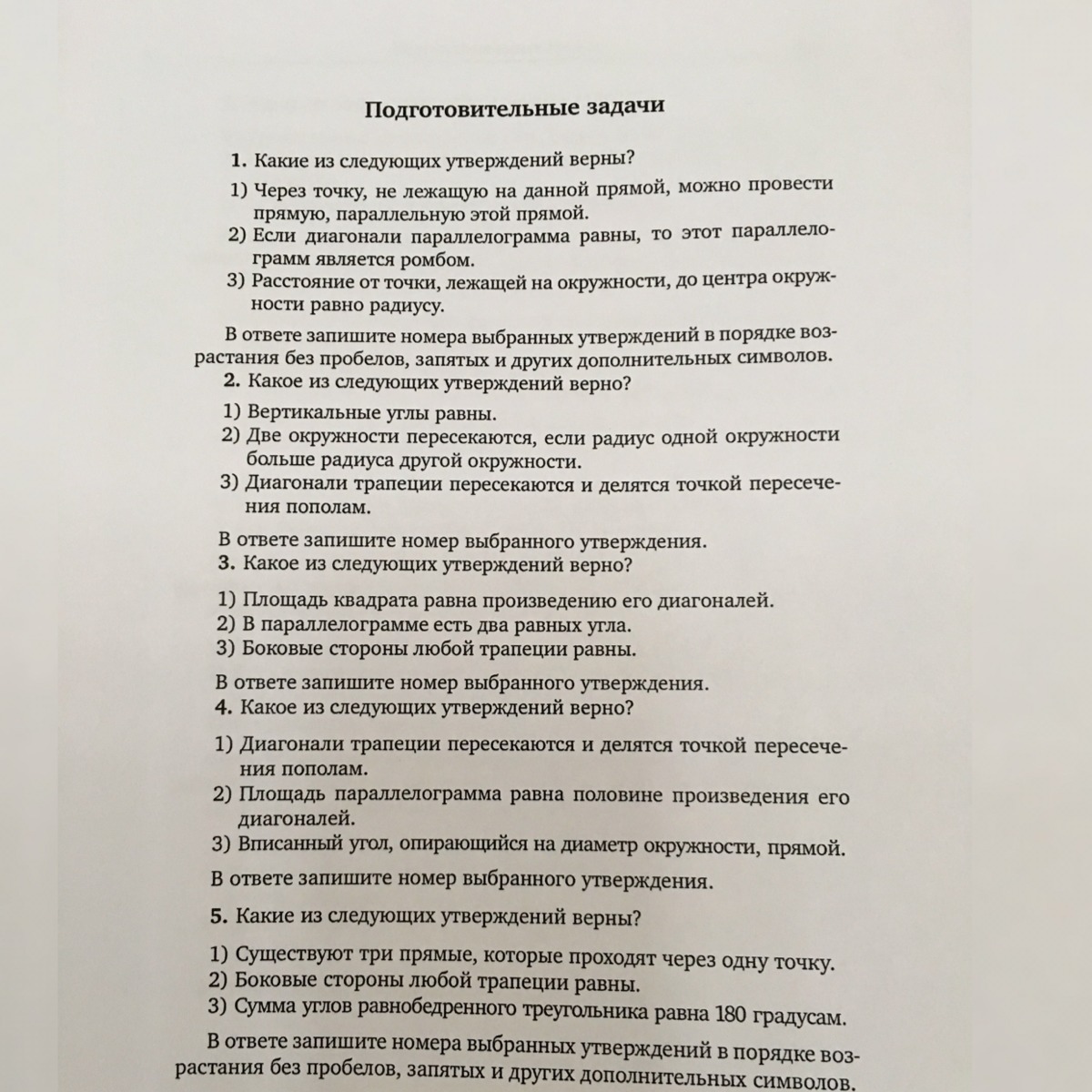 Подготовительные задачи

1. Какие из следующих утверждений верны?

1) Через точку, не лежащую на данной прямой, можно провести прямую, параллельную этой прямой.
2) Если диагонали параллелограмма равны, то этот параллелограмм является ромбом.
3) Расстояние от точки, лежащей на окружности, до центра окружности равно радиусу.

В ответе запишите номера выбранных утверждений в порядке возрастания без пробелов, запятых и других дополнительных символов.

2. Какое из следующих утверждений верно?

1) Вертикальные углы равны.
2) Две окружности пересекаются, если радиус одной окружности больше радиуса другой окружности.
3) Диагонали трапеции пересекаются и делятся точкой пересечения пополам.

В ответе запишите номер выбранного утверждения.

3. Какое из следующих утверждений верно?

1) Площадь квадрата равна произведению его диагоналей.
2) В параллелограмме есть два равных угла.
3) Боковые стороны любой трапеции равны.

В ответе запишите номер выбранного утверждения.

4. Какое из следующих утверждений верно?

1) Диагонали трапеции пересекаются и делятся точкой пересечения пополам.
2) Площадь параллелограмма равна половине произведения его диагоналей.
3) Вписанный угол, опирающийся на диаметр окружности, прямой.

В ответе запишите номер выбранного утверждения.

5. Какие из следующих утверждений верны?

1) Существуют три прямые, которые проходят через одну точку.
2) Боковые стороны любой трапеции равны.
3) Сумма углов равнобедренного треугольника равна 180 градусам.

В ответе запишите номера выбранных утверждений в порядке возрастания без пробелов, запятых и других дополнительных символов.